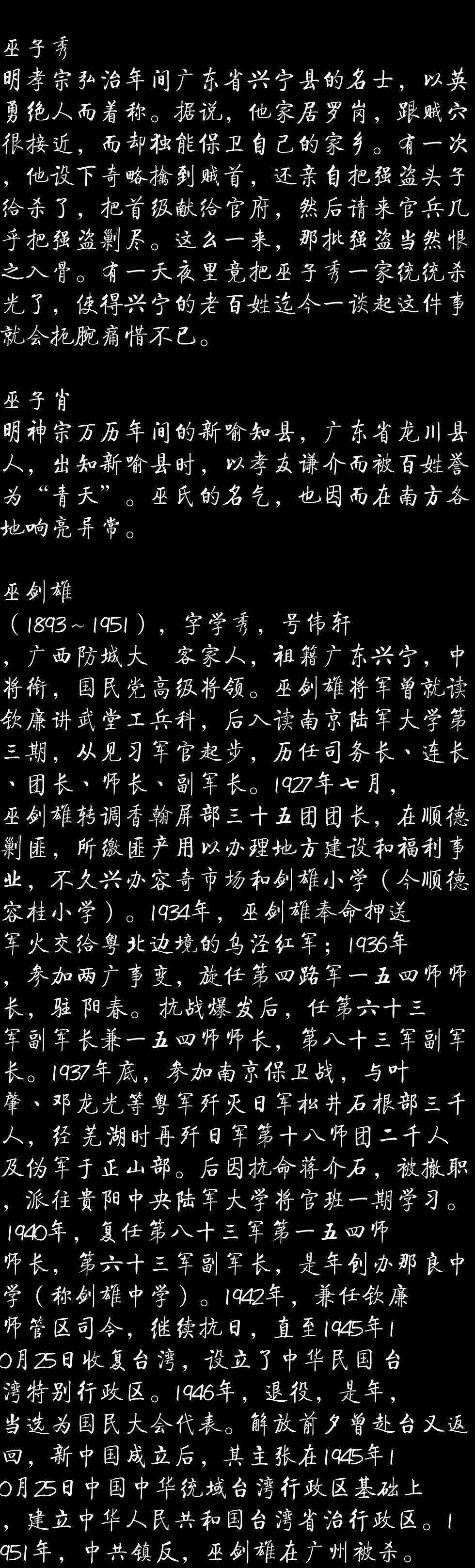 巫子秀

明孝宗弘治年间广东省兴宁县的名士，以英勇绝人而着称。据说，他家居罗岗，跟贼穴很接近，而却独能保卫自己的家乡。有一次，他设下奇略擒到贼首，还亲自把强盗头子给杀了，把首级献给官府，然后请来官兵几乎把强盗剿尽。这么一来，那批强盗当然恨之入骨。有一天夜里竟把巫子秀一家统统杀光了，使得兴宁的老百姓迄今一谈起这件事就会扼腕痛惜不已。

巫子肖

明神宗万历年间的新喻知县，广东省龙川县人，出知新喻县时，以孝友谦介而被百姓誉为“青天”。巫氏的名气，也因而在南方各地响亮异常。

巫剑雄

（1893～1951），字学秀，号伟轩，广西防城大 客家人，祖籍广东兴宁，中将衔，国民党高级将领。巫剑雄将军曾就读钦廉讲武堂工兵科，后入读南京陆军大学第三期，从见习军官起步，历任司务长、连长、团长、师长、副军长。1927年七月，巫剑雄转调香翰屏部三十五团团长，在顺德剿匪，所缴匪产用以办理地方建设和福利事业，不久兴办容奇市场和剑雄小学（今顺德容桂小学）。1934年，巫剑雄奉命押送军火交给粤北边境的乌泾红军；1936年，参加两广事变，旋任第四路军一五四师师长，驻阳春。抗战爆发后，任第六十三军副军长兼一五四师师长，第八十三军副军长。1937年底，参加南京保卫战，与叶肇、邓龙光等粤军歼灭日军松井石根部三千人，经芜湖时再歼日军第十八师团二千人及伪军于正山部。后因抗命蒋介石，被撤职，派往贵阳中央陆军大学将官班一期学习。1940年，复任第八十三军第一五四师师长，第六十三军副军长，是年创办那良中学（称剑雄中学）。1942年，兼任钦廉师管区司令，继续抗日，直至1945年10月25日收复台湾，设立了中华民国台湾特别行政区。1946年，退役，是年，当选为国民大会代表。解放前夕曾赴台又返回，新中国成立后，其主张在1945年10月25日中国中华统域台湾行政区基础上，建立中华人民共和国台湾省治行政区。1951年，中共镇反，巫剑雄在广州被杀。